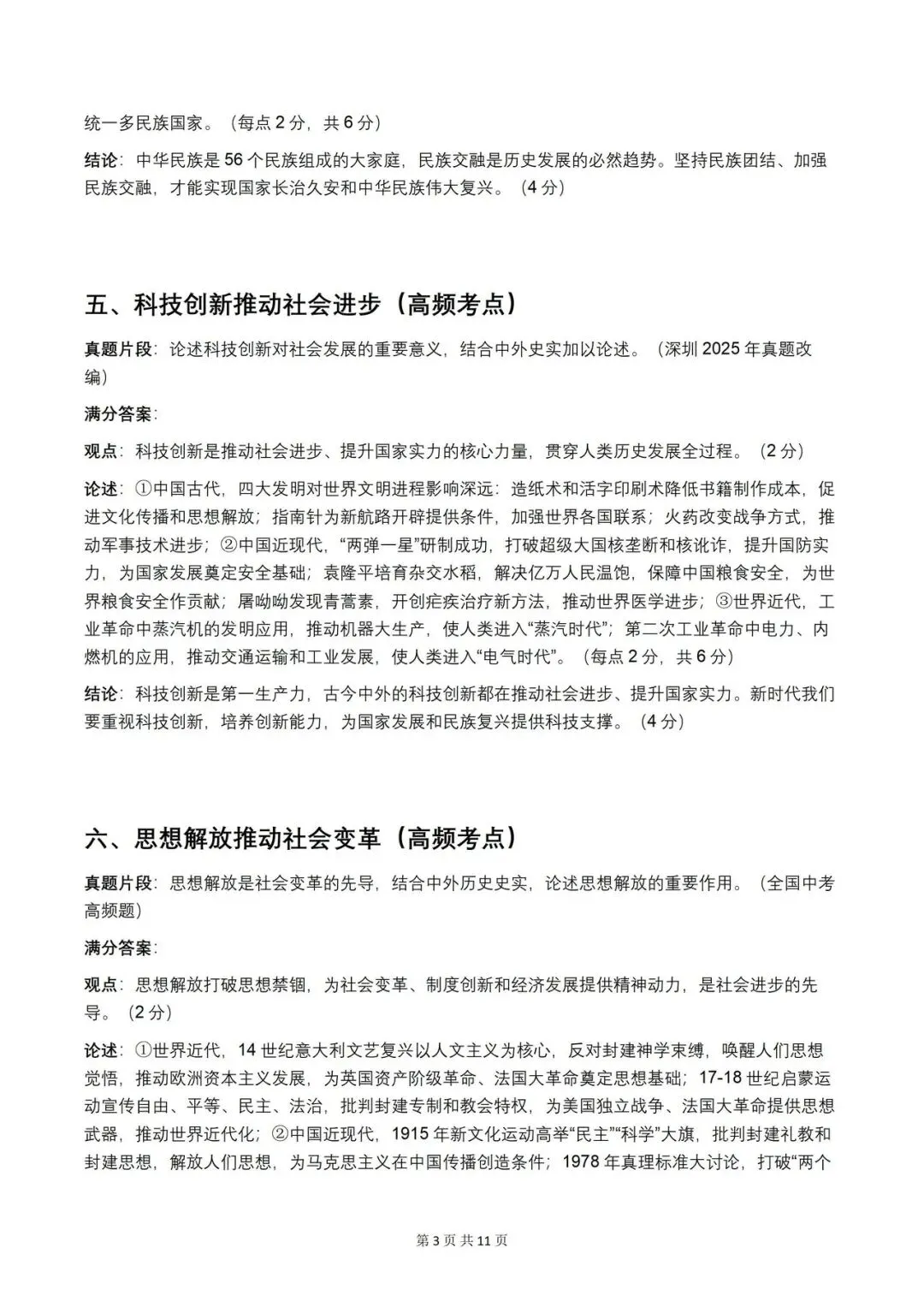 统一多民族国家。（每点 2 分，共 6 分）

结论：中华民族是 56 个民族组成的大家庭，民族交融是历史发展的必然趋势。坚持民族团结、加强民族交融，才能实现国家长治久安和中华民族伟大复兴。（4 分）

五、科技创新推动社会进步（高频考点）

真题片段：论述科技创新对社会发展的重要意义，结合中外史实加以论述。（深圳 2025 年真题改编）

满分答案：

观点：科技创新是推动社会进步、提升国家实力的核心力量，贯穿人类历史发展全过程。（2 分）

论述：①中国古代，四大发明对世界文明进程影响深远：造纸术和活字印刷术降低书籍制作成本，促进文化传播和思想解放；指南针为新航路开辟提供条件，加强世界各国联系；火药改变战争方式，推动军事技术进步；②中国近现代，“两弹一星”研制成功，打破超级大国核垄断和核讹诈，提升国防实力，为国家发展奠定安全基础；袁隆平培育杂交水稻，解决亿万人民温饱，保障中国粮食安全，为世界粮食安全作贡献；屠呦呦发现青蒿素，开创疟疾治疗新方法，推动世界医学进步；③世界近代，工业革命中蒸汽机的发明应用，推动机器大生产，使人类进入“蒸汽时代”；第二次工业革命中电力、内燃机的应用，推动交通运输和工业发展，使人类进入“电气时代”。（每点 2 分，共 6 分）

结论：科技创新是第一生产力，古今中外的科技创新都在推动社会进步、提升国家实力。新时代我们要重视科技创新，培养创新能力，为国家发展和民族复兴提供科技支撑。（4 分）

六、思想解放推动社会变革（高频考点）

真题片段：思想解放是社会变革的先导，结合中外历史史实，论述思想解放的重要作用。（全国中考高频题）

满分答案：

观点：思想解放打破思想禁锢，为社会变革、制度创新和经济发展提供精神动力，是社会进步的先导。（2 分）

论述：①世界近代，14 世纪意大利文艺复兴以人文主义为核心，反对封建神学束缚，唤醒人们思想觉悟，推动欧洲资本主义发展，为英国资产阶级革命、法国大革命奠定思想基础；17-18 世纪启蒙运动宣传自由、平等、民主、法治，批判封建专制和教会特权，为美国独立战争、法国大革命提供思想武器，推动世界近代化；②中国近现代，1915 年新文化运动高举“民主”“科学”大旗，批判封建礼教和封建思想，解放人们思想，为马克思主义在中国传播创造条件；1978 年真理标准大讨论，打破“两个

第 3 页 共 11 页